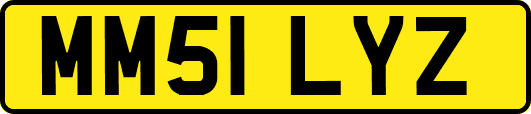 MM51 LYZ